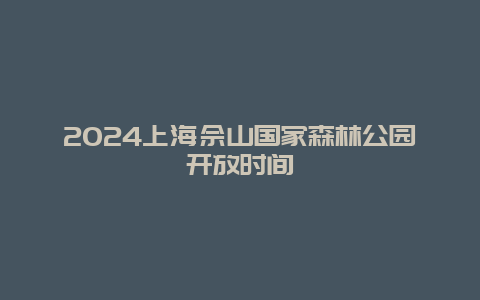 2024上海佘山国家森林公园开放时间